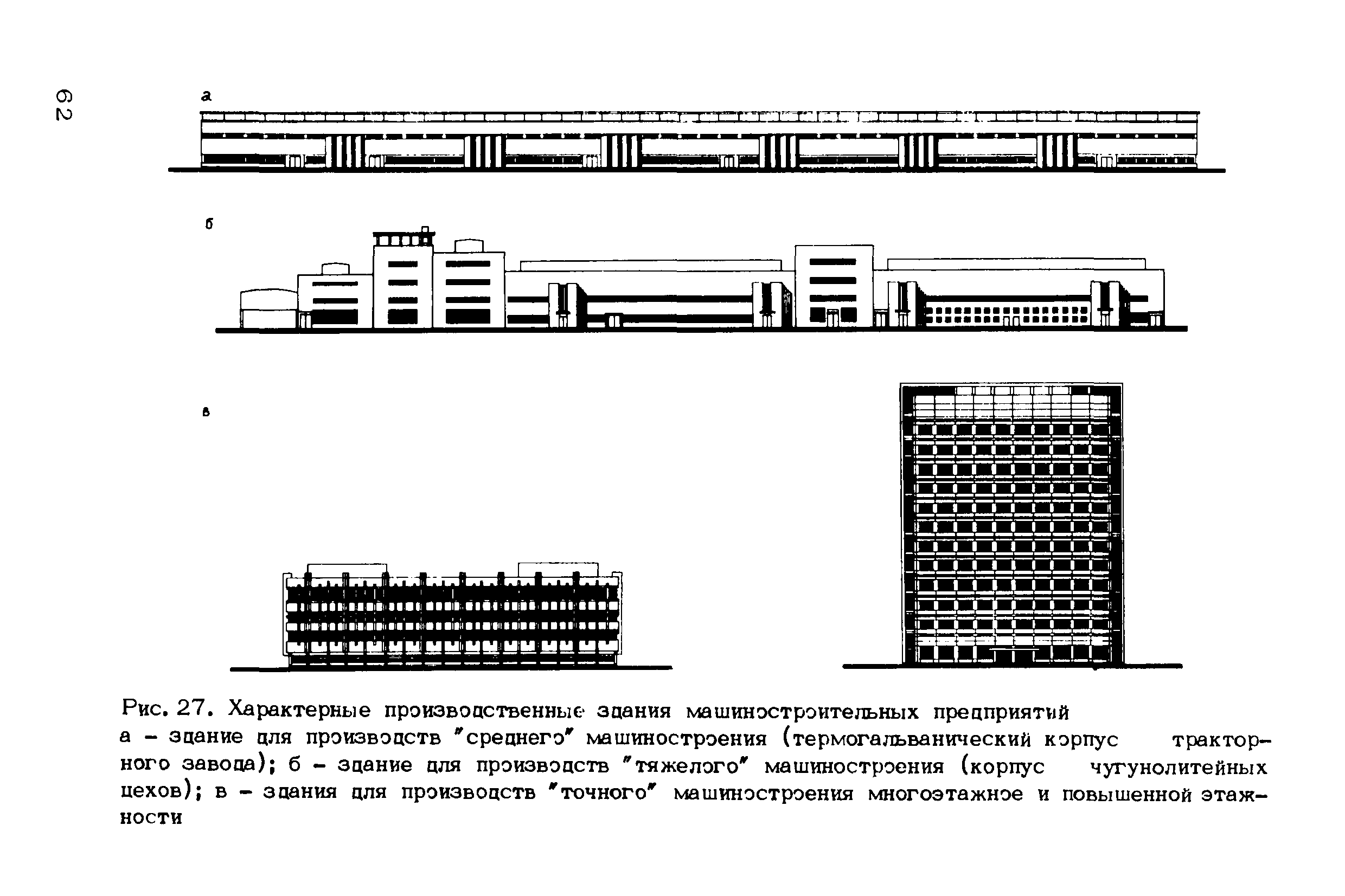 62

а

б

в

Рис. 27. Характерные производственные здания машиностроительных предприятий
а – здание для производств "среднего" машиностроения (термогальванический корпус тракторного завода); б – здание для производств "тяжелого" машиностроения (корпус чугунолитейных цехов); в – здания для производств "точного" машиностроения многоэтажное и повышенной этажности